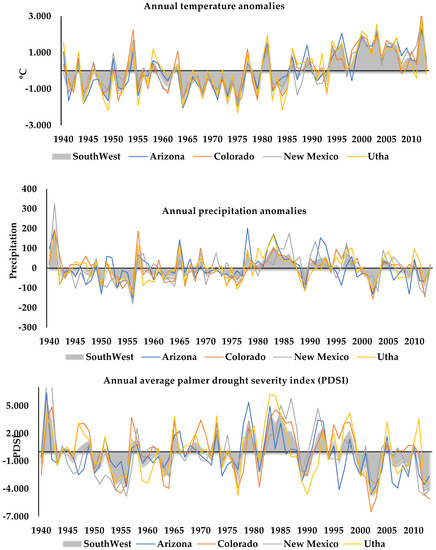 Annual temperature anomalies

3.000
1.000
-1.000
-3.000
°C

1940 1945 1950 1955 1960 1965 1970 1975 1980 1985 1990 1995 2000 2005 2010

SouthWest Arizona Colorado New Mexico Utha

Annual precipitation anomalies

400
300
200
100
0
-100
-200
-300
Precipitation

1940 1945 1950 1955 1960 1965 1970 1975 1980 1985 1990 1995 2000 2005 2010

SouthWest Arizona Colorado New Mexico Utha

Annual average palmer drought severity index (PDSI)

5.000
2.000
-1.000
-4.000
-7.000
PDSI

1940 1945 1950 1955 1960 1965 1970 1975 1980 1985 1990 1995 2000 2005 2010

SouthWest Arizona Colorado New Mexico Utha